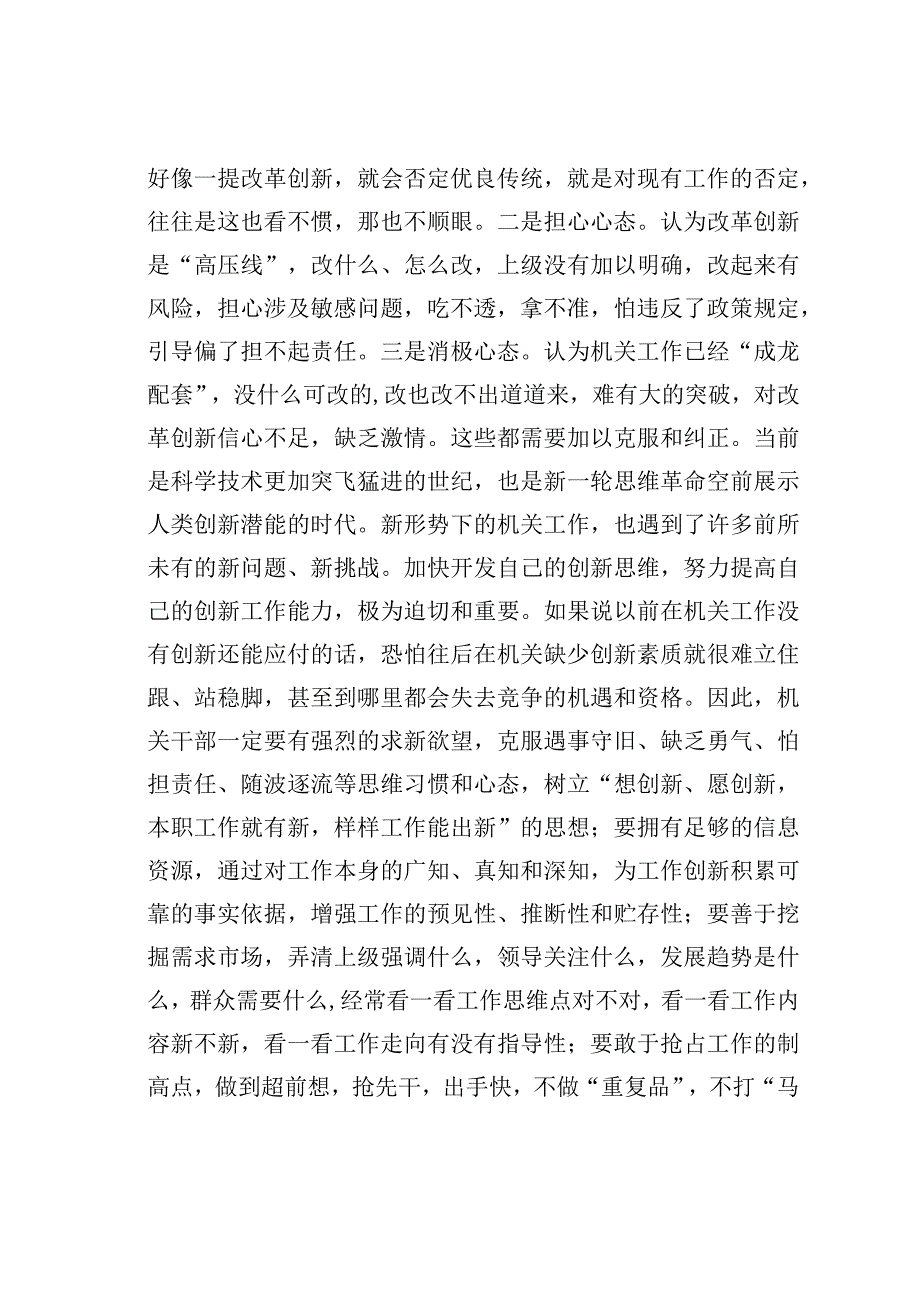 好像一提改革创新，就会否定优良传统，就是对现有工作的否定，往往是这也看不惯，那也不顺眼。二是担心心态。认为改革创新是“高压线”，改什么、怎么改，上级没有加以明确，改起来有风险，担心涉及敏感问题，吃不透，拿不准，怕违反了政策规定，引导偏了担不起责任。三是消极心态。认为机关工作已经“成龙配套”，没什么可改的,改也改不出道道来，难有大的突破，对改革创新信心不足，缺乏激情。这些都需要加以克服和纠正。当前是科学技术更加突飞猛进的世纪，也是新一轮思维革命空前展示人类创新潜能的时代。新形势下的机关工作，也遇到了许多前所未有的新问题、新挑战。加快开发自己的创新思维，努力提高自己的创新工作能力，极为迫切和重要。如果说以前在机关工作没有创新还能应付的话，恐怕往后在机关缺少创新素质就很难立住跟、站稳脚，甚至到哪里都会失去竞争的机遇和资格。因此，机关干部一定要有强烈的求新欲望，克服遇事守旧、缺乏勇气、怕担责任、随波逐流等思维习惯和心态，树立“想创新、愿创新，本职工作就有新，样样工作能出新”的思想；要拥有足够的信息资源，通过对工作本身的广知、真知和深知，为工作创新积累可靠的事实依据，增强工作的预见性、推断性和贮存性；要善于挖掘需求市场，弄清上级强调什么，领导关注什么，发展趋势是什么，群众需要什么,经常看一看工作思维点对不对，看一看工作内容新不新，看一看工作走向有没有指导性；要敢于抢占工作的制高点，做到超前想，抢先干，出手快，不做“重复品”，不打“马